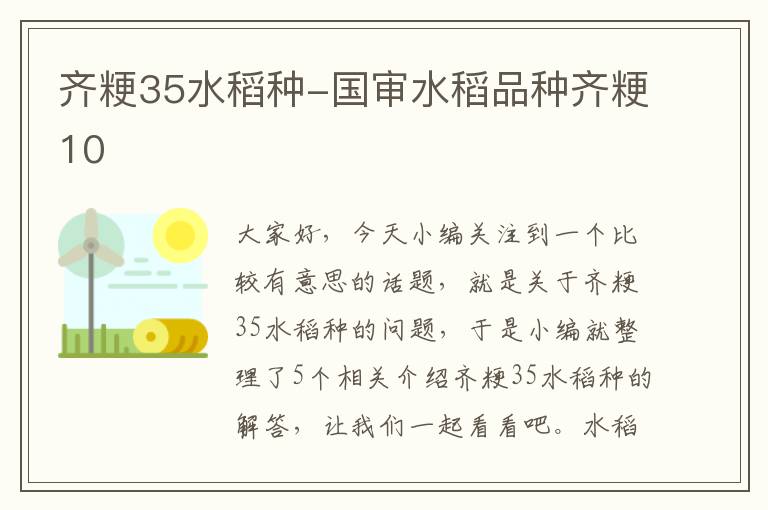 齐粳35水稻种-国审水稻品种齐粳10

大家好，今天小编关注到一个比较有意思的话题，就是关于齐粳35水稻种的问题，于是小编就整理了5个相关介绍齐粳35水稻种的解答，让我们一起看看吧。水稻